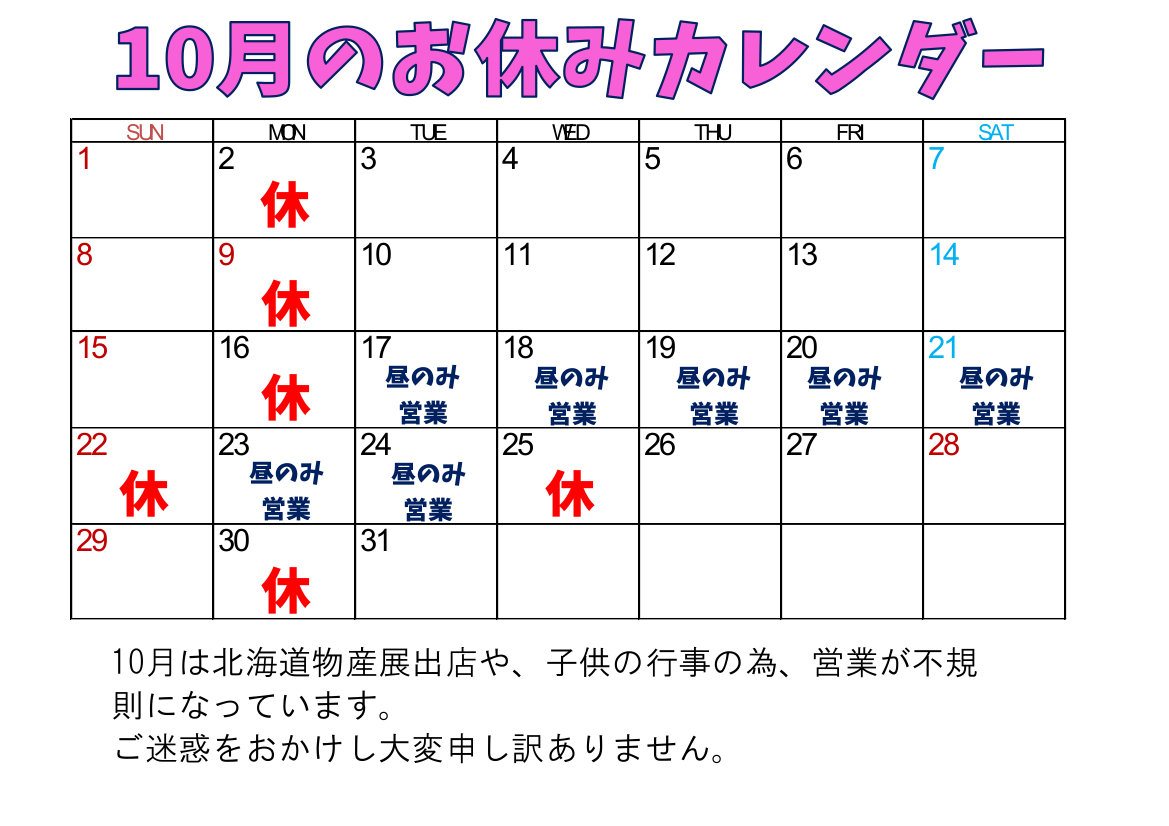 10月のお休みカレンダー

| SUN | MON | TUE | WED | THU | FRI | SAT |
|---|---|---|---|---|---|---|
| 1 | 2 休 | 3 | 4 | 5 | 6 | 7 |
| 8 | 9 休 | 10 | 11 | 12 | 13 | 14 |
| 15 | 16 休 | 17 昼のみ営業 | 18 昼のみ営業 | 19 昼のみ営業 | 20 昼のみ営業 | 21 昼のみ営業 |
| 22 休 | 23 昼のみ営業 | 24 昼のみ営業 | 25 休 | 26 | 27 | 28 |
| 29 | 30 休 | 31 | | | | |

10月は北海道物産展出店や、子供の行事の為、営業が不規則になっています。
ご迷惑をおかけし大変申し訳ありません。